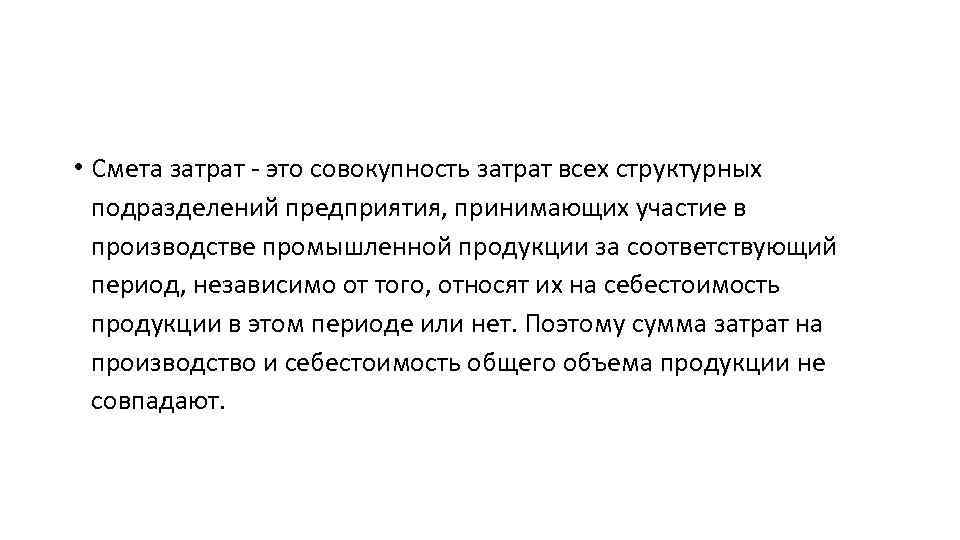 • Смета затрат - это совокупность затрат всех структурных подразделений предприятия, принимающих участие в производстве промышленной продукции за соответствующий период, независимо от того, относят их на себестоимость продукции в этом периоде или нет. Поэтому сумма затрат на производство и себестоимость общего объема продукции не совпадают.